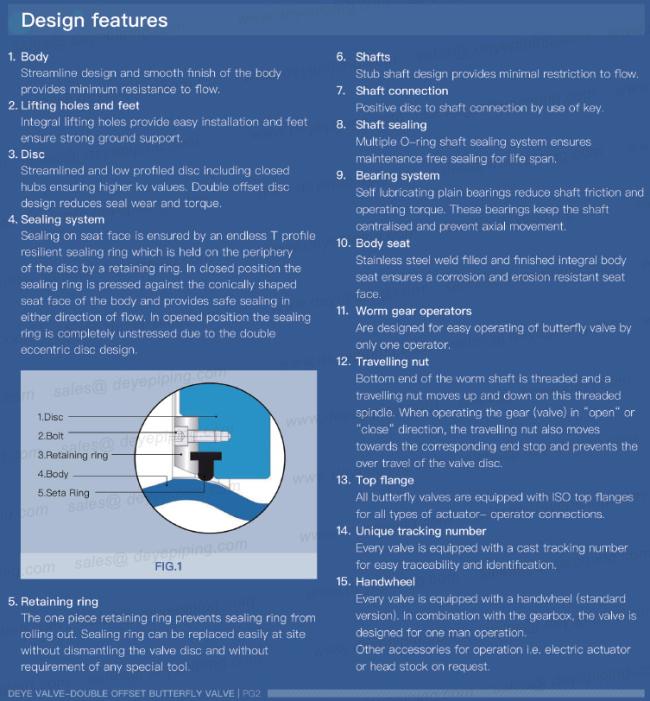 Design features

1. Body
Streamline design and smooth finish of the body provides minimum resistance to flow.
2. Lifting holes and feet
Integral lifting holes provide easy installation and feet ensure strong ground support.
3. Disc
Streamlined and low profiled disc including closed hubs ensuring higher kv values. Double offset disc design reduces seal wear and torque.
4. Sealing system
Sealing on seat face is ensured by an endless T profile resilient sealing ring which is held on the periphery of the disc by a retaining ring. In closed position the sealing ring is pressed against the conically shaped seat face of the body and provides safe sealing in either direction of flow. In opened position the sealing ring is completely unstressed due to the double eccentric disc design.

sales@ deyepiping.com
1.Disc
2.Bolt
3.Retaining ring
4.Body
5.Seta Ring
sales@ deyepiping.com
FIG.1

5. Retaining ring
The one piece retaining ring prevents sealing ring from rolling out. Sealing ring can be replaced easily at site without dismantling the valve disc and without requirement of any special tool.

6. Shafts
Stub shaft design provides minimal restriction to flow.
7. Shaft connection
Positive disc to shaft connection by use of key.
8. Shaft sealing
Multiple O-ring shaft sealing system ensures maintenance free sealing for life span.
9. Bearing system
Self lubricating plain bearings reduce shaft friction and operating torque. These bearings keep the shaft centralised and prevent axial movement.
10. Body seat
Stainless steel weld filled and finished integral body seat ensures a corrosion and erosion resistant seat face.
11. Worm gear operators
Are designed for easy operating of butterfly valve by only one operator.
12. Travelling nut
Bottom end of the worm shaft is threaded and a travelling nut moves up and down on this threaded spindle. When operating the gear (valve) in "open" or "close" direction, the travelling nut also moves towards the corresponding end stop and prevents the over travel of the valve disc.
13. Top flange
All butterfly valves are equipped with ISO top flanges for all types of actuator- operator connections.
14. Unique tracking number
Every valve is equipped with a cast tracking number for easy traceability and identification.
15. Handwheel
Every valve is equipped with a handwheel (standard version). In combination with the gearbox, the valve is designed for one man operation.
Other accessories for operation i.e. electric actuator or head stock on request.

DEYE VALVE-DOUBLE OFFSET BUTTERFLY VALVE | PG2